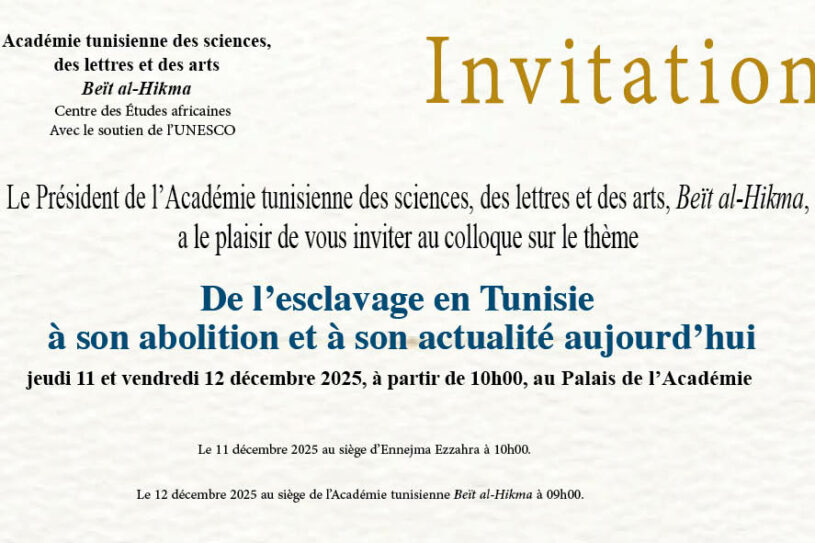 Académie tunisienne des sciences,
des lettres et des arts
Beït al-Hikma
Centre des Études africaines
Avec le soutien de l'UNESCO

Invitation

Le Président de l'Académie tunisienne des sciences, des lettres et des arts, Beït al-Hikma, a le plaisir de vous inviter au colloque sur le thème

De l'esclavage en Tunisie
à son abolition et à son actualité aujourd'hui

jeudi 11 et vendredi 12 décembre 2025, à partir de 10h00, au Palais de l'Académie

Le 11 décembre 2025 au siège d'Ennejma Ezzahra à 10h00.

Le 12 décembre 2025 au siège de l'Académie tunisienne Beït al-Hikma à 09h00.